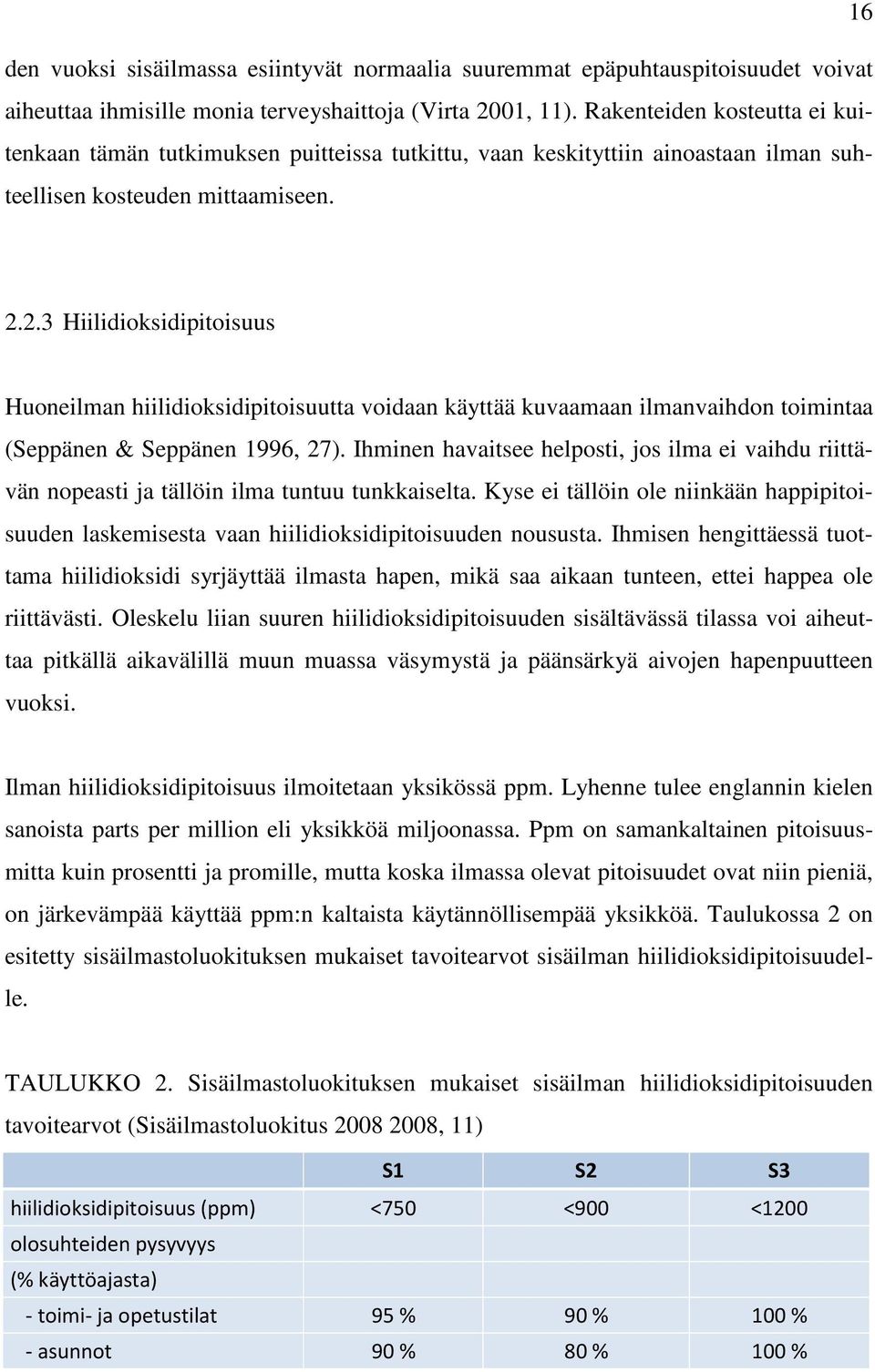 16

den vuoksi sisäilmassa esiintyvät normaalia suuremmat epäpuhtauspitoisuudet voivat aiheuttaa ihmisille monia terveyshaittoja (Virta 2001, 11). Rakenteiden kosteutta ei kuitenkaan tämän tutkimuksen puitteissa tutkittu, vaan keskityttiin ainoastaan ilman suhteellisen kosteuden mittaamiseen.

2.2.3 Hiilidioksidipitoisuus

Huoneilman hiilidioksidipitoisuutta voidaan käyttää kuvaamaan ilmanvaihdon toimintaa (Seppänen & Seppänen 1996, 27). Ihminen havaitsee helposti, jos ilma ei vaihdu riittävän nopeasti ja tällöin ilma tuntuu tunkkaiselta. Kyse ei tällöin ole niinkään happipitoisuuden laskemisesta vaan hiilidioksidipitoisuuden noususta. Ihmisen hengittäessä tuottama hiilidioksidi syrjäyttää ilmasta hapen, mikä saa aikaan tunteen, ettei happea ole riittävästi. Oleskelu liian suuren hiilidioksidipitoisuuden sisältävässä tilassa voi aiheuttaa pitkällä aikavälillä muun muassa väsymystä ja päänsärkyä aivojen hapenpuutteen vuoksi.

Ilman hiilidioksidipitoisuus ilmoitetaan yksikössä ppm. Lyhenne tulee englannin kielen sanoista parts per million eli yksikköä miljoonassa. Ppm on samankaltainen pitoisuusmitta kuin prosentti ja promille, mutta koska ilmassa olevat pitoisuudet ovat niin pieniä, on järkevämpää käyttää ppm:n kaltaista käytännöllisempää yksikköä. Taulukossa 2 on esitetty sisäilmastoluokituksen mukaiset tavoitearvot sisäilman hiilidioksidipitoisuudelle.

TAULUKKO 2. Sisäilmastoluokituksen mukaiset sisäilman hiilidioksidipitoisuuden tavoitearvot (Sisäilmastoluokitus 2008 2008, 11)

| | S1 | S2 | S3 |
|---|---|---|---|
| hiilidioksidipitoisuus (ppm) | <750 | <900 | <1200 |
| olosuhteiden pysyvyys | | | |
| (% käyttöajasta) | | | |
| - toimi- ja opetustilat | 95 % | 90 % | 100 % |
| - asunnot | 90 % | 80 % | 100 % |